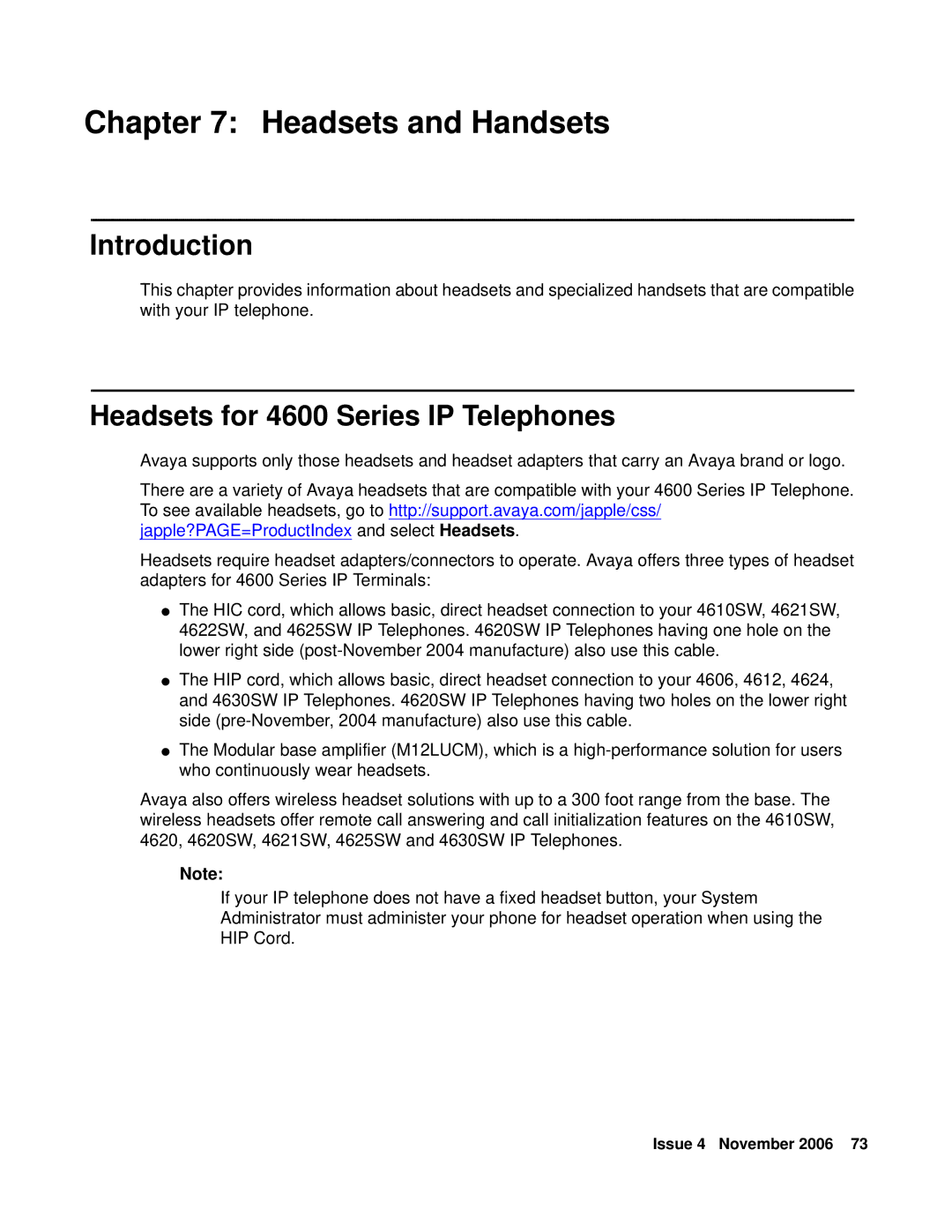 Chapter 7: Headsets and Handsets

Introduction

This chapter provides information about headsets and specialized handsets that are compatible with your IP telephone.

Headsets for 4600 Series IP Telephones

Avaya supports only those headsets and headset adapters that carry an Avaya brand or logo.

There are a variety of Avaya headsets that are compatible with your 4600 Series IP Telephone. To see available headsets, go to http://support.avaya.com/japple/css/japple?PAGE=ProductIndex and select Headsets.

Headsets require headset adapters/connectors to operate. Avaya offers three types of headset adapters for 4600 Series IP Terminals:

● The HIC cord, which allows basic, direct headset connection to your 4610SW, 4621SW, 4622SW, and 4625SW IP Telephones. 4620SW IP Telephones having one hole on the lower right side (post-November 2004 manufacture) also use this cable.

● The HIP cord, which allows basic, direct headset connection to your 4606, 4612, 4624, and 4630SW IP Telephones. 4620SW IP Telephones having two holes on the lower right side (pre-November, 2004 manufacture) also use this cable.

● The Modular base amplifier (M12LUCM), which is a high-performance solution for users who continuously wear headsets.

Avaya also offers wireless headset solutions with up to a 300 foot range from the base. The wireless headsets offer remote call answering and call initialization features on the 4610SW, 4620, 4620SW, 4621SW, 4625SW and 4630SW IP Telephones.

Note:
If your IP telephone does not have a fixed headset button, your System Administrator must administer your phone for headset operation when using the HIP Cord.

Issue 4 November 2006 73